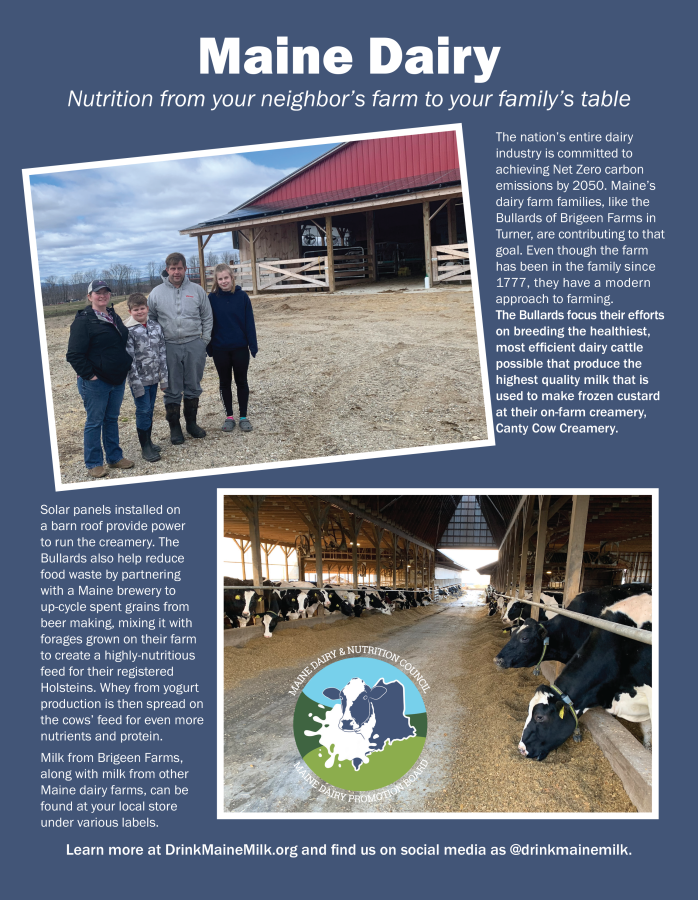 Maine Dairy

Nutrition from your neighbor's farm to your family's table

The nation's entire dairy industry is committed to achieving Net Zero carbon emissions by 2050. Maine's dairy farm families, like the Bullards of Brigeen Farms in Turner, are contributing to that goal. Even though the farm has been in the family since 1777, they have a modern approach to farming.

The Bullards focus their efforts on breeding the healthiest, most efficient dairy cattle possible that produce the highest quality milk that is used to make frozen custard at their on-farm creamery, Canty Cow Creamery.

Solar panels installed on a barn roof provide power to run the creamery. The Bullards also help reduce food waste by partnering with a Maine brewery to up-cycle spent grains from beer making, mixing it with forages grown on their farm to create a highly-nutritious feed for their registered Holsteins. Whey from yogurt production is then spread on the cows' feed for even more nutrients and protein.

Milk from Brigeen Farms, along with milk from other Maine dairy farms, can be found at your local store under various labels.

MAINE DAIRY & NUTRITION COUNCIL
MAINE DAIRY PROMOTION BOARD

Learn more at DrinkMaineMilk.org and find us on social media as @drinkmainemilk.